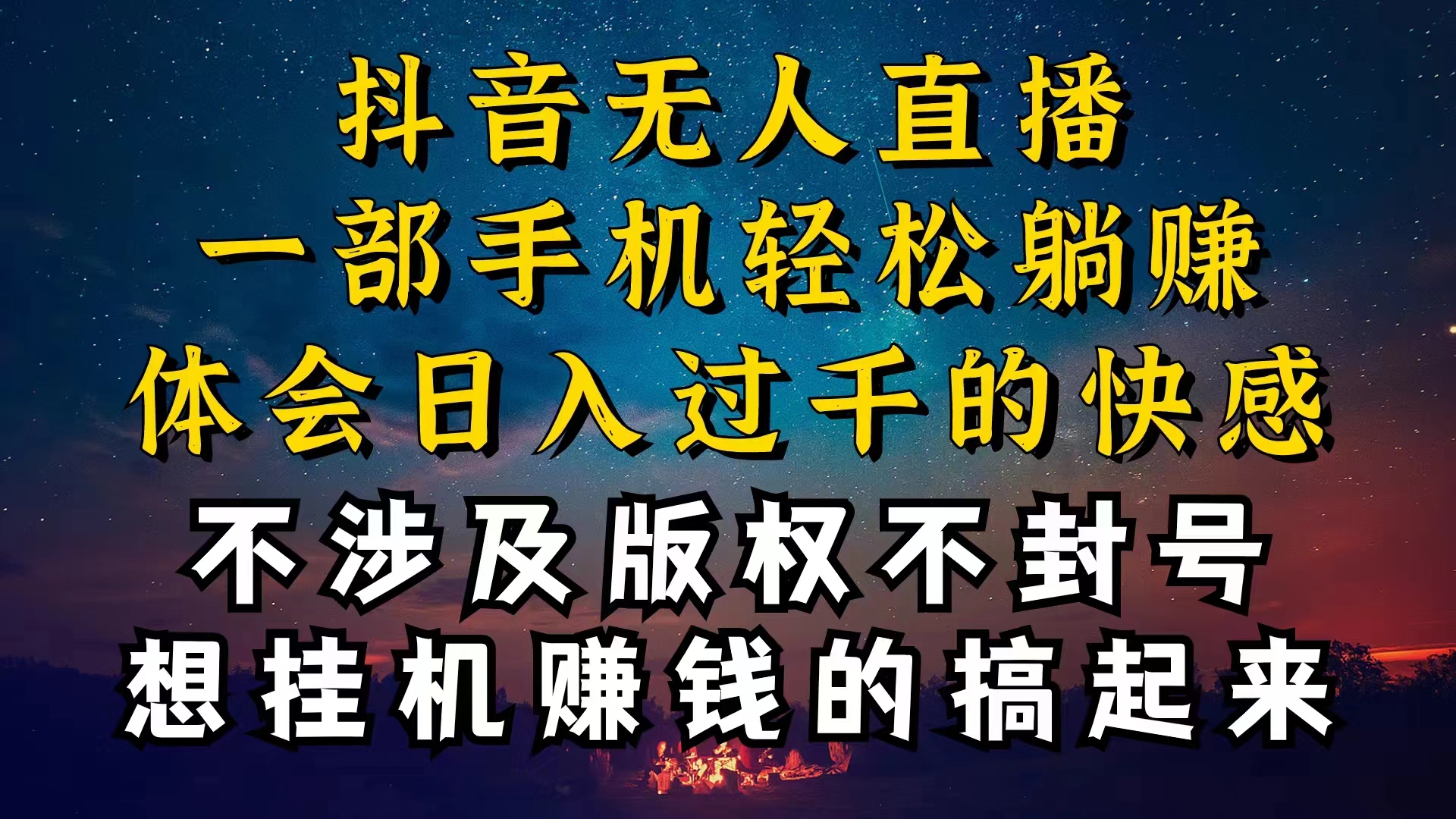 抖音无人直播
一部手机轻松躺赚
体会日入过千的快感
不涉及版权不封号
想挂机赚钱的搞起来